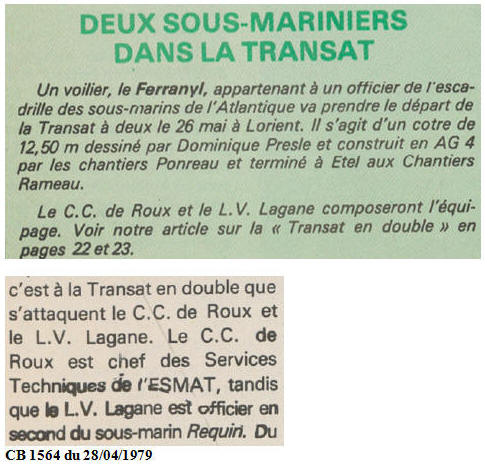 DEUX SOUS-MARINIERS DANS LA TRANSAT

Un voilier, le Ferranyl, appartenant à un officier de l'escadrille des sous-marins de l'Atlantique va prendre le départ de la Transat à deux le 26 mai à Lorient. Il s'agit d'un cotre de 12,50 m dessiné par Dominique Presle et construit en AG 4 par les chantiers Ponreau et terminé à Etel aux Chantiers Rameau.

Le C.C. de Roux et le L.V. Lagane composeront l'équipage. Voir notre article sur la « Transat en double » en pages 22 et 23.

c'est à la Transat en double que s'attaquent le C.C. de Roux et le L.V. Lagane. Le C.C. de Roux est chef des Services Techniques de l'ESMAT, tandis que le L.V. Lagane est officier en second du sous-marin Requin. Du

CB 1564 du 28/04/1979